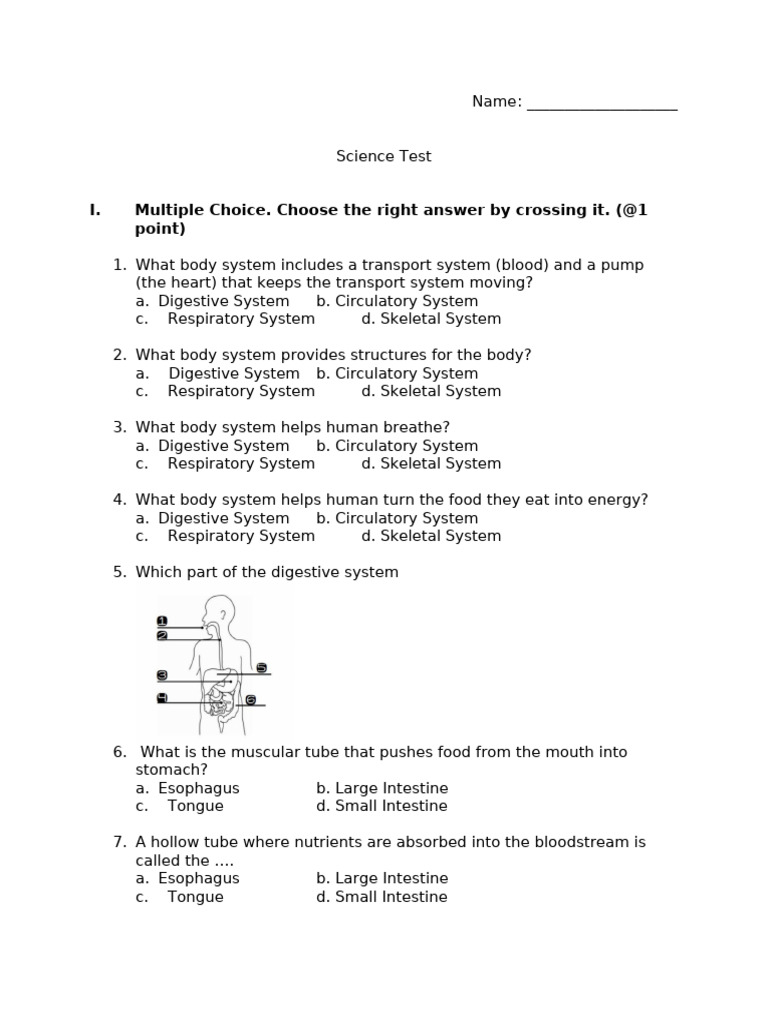 Name: ___________________

Science Test

I. Multiple Choice. Choose the right answer by crossing it. (@1 point)

1. What body system includes a transport system (blood) and a pump (the heart) that keeps the transport system moving?
a. Digestive System b. Circulatory System
c. Respiratory System d. Skeletal System

2. What body system provides structures for the body?
a. Digestive System b. Circulatory System
c. Respiratory System d. Skeletal System

3. What body system helps human breathe?
a. Digestive System b. Circulatory System
c. Respiratory System d. Skeletal System

4. What body system helps human turn the food they eat into energy?
a. Digestive System b. Circulatory System
c. Respiratory System d. Skeletal System

5. Which part of the digestive system

1
2
3
4
5
6

6. What is the muscular tube that pushes food from the mouth into stomach?
a. Esophagus b. Large Intestine
c. Tongue d. Small Intestine

7. A hollow tube where nutrients are absorbed into the bloodstream is called the ....
a. Esophagus b. Large Intestine
c. Tongue d. Small Intestine